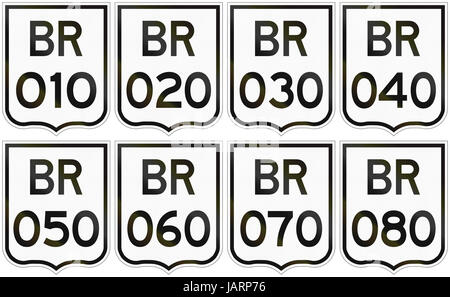 BR 010

BR 020

BR 030

BR 040

BR 050

BR 060

BR 070

BR 080

alamy - JARP76